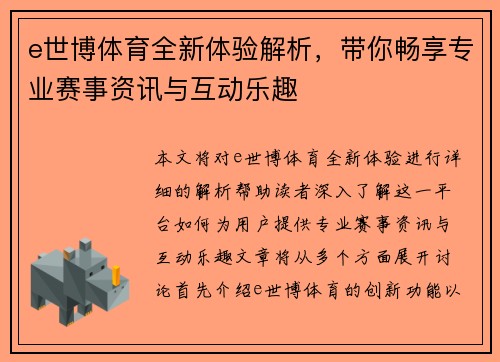 e世博体育全新体验解析，带你畅享专业赛事资讯与互动乐趣

本文将对e世博体育全新体验进行详细的解析帮助读者深入了解这一平台如何为用户提供专业赛事资讯与互动乐趣文章将从多个方面展开讨论首先介绍e世博体育的创新功能以